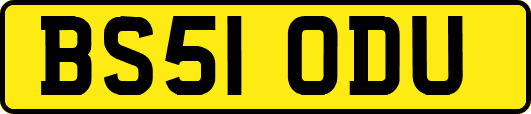 BS51 ODU